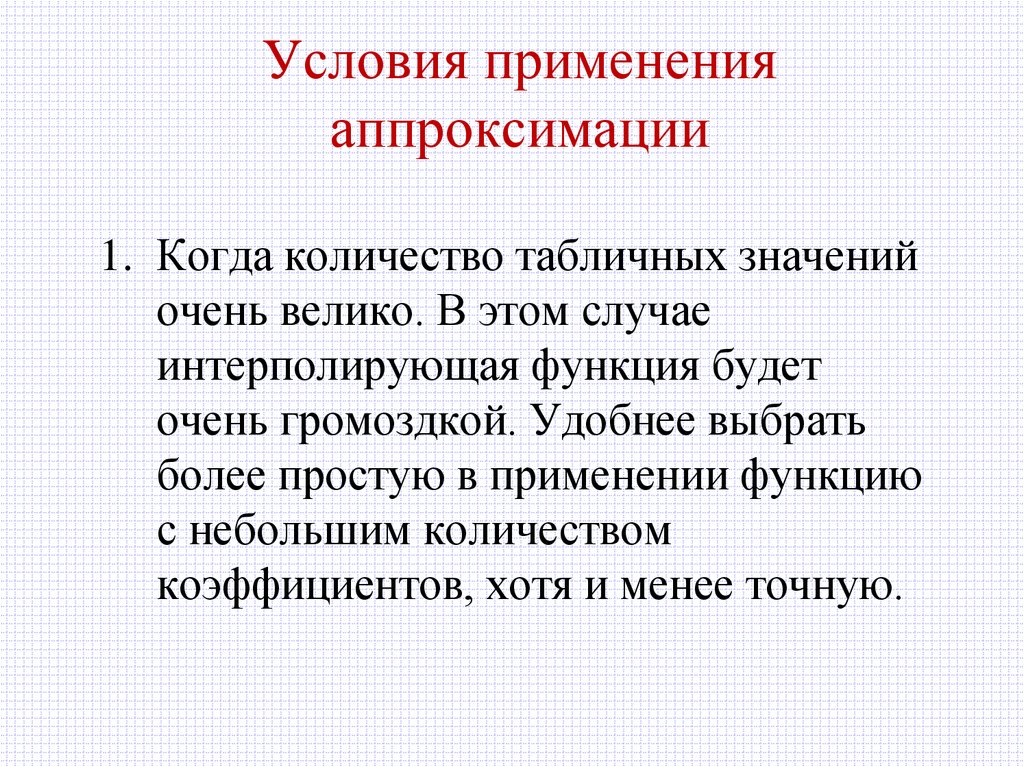 Условия применения аппроксимации

1. Когда количество табличных значений очень велико. В этом случае интерполирующая функция будет очень громоздкой. Удобнее выбрать более простую в применении функцию с небольшим количеством коэффициентов, хотя и менее точную.